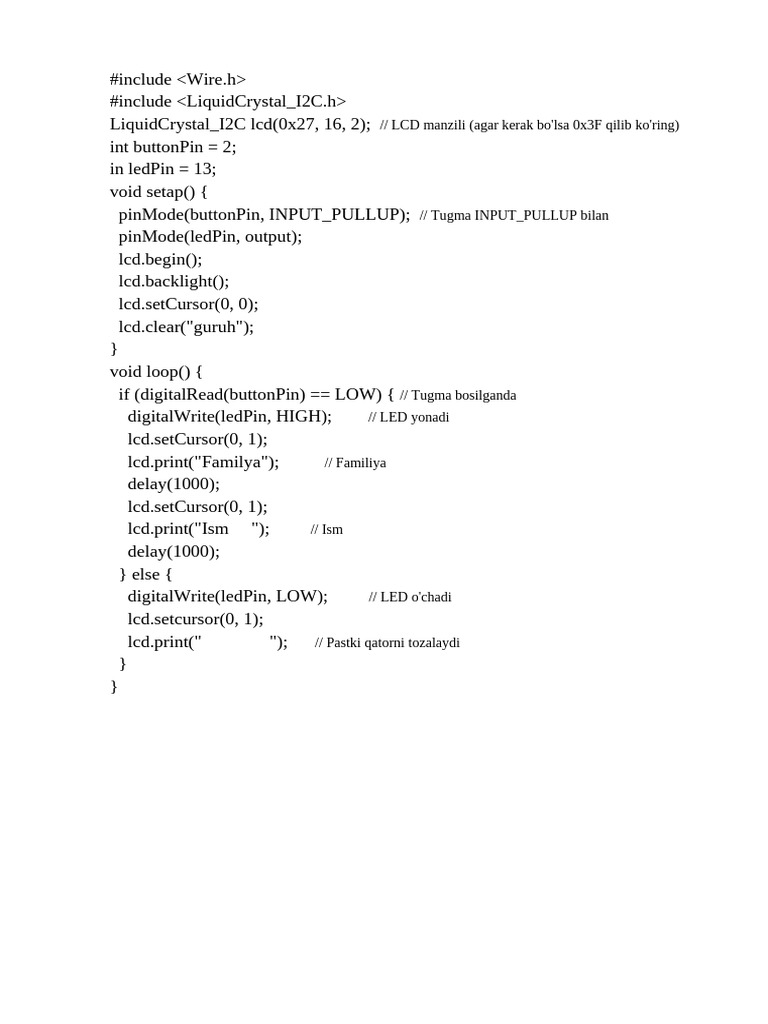 #include <Wire.h>
#include <LiquidCrystal_I2C.h>
LiquidCrystal_I2C lcd(0x27, 16, 2); // LCD manzili (agar kerak bo'lsa 0x3F qilib ko'ring)
int buttonPin = 2;
in ledPin = 13;
void setap() {
pinMode(buttonPin, INPUT_PULLUP); // Tugma INPUT_PULLUP bilan
pinMode(ledPin, output);
lcd.begin();
lcd.backlight();
lcd.setCursor(0, 0);
lcd.clear("guruh");
}
void loop() {
if (digitalRead(buttonPin) == LOW) { // Tugma bosilganda
digitalWrite(ledPin, HIGH); // LED yonadi
lcd.setCursor(0, 1);
lcd.print("Familya"); // Familiya
delay(1000);
lcd.setCursor(0, 1);
lcd.print("Ism "); // Ism
delay(1000);
} else {
digitalWrite(ledPin, LOW); // LED o'chadi
lcd.setcursor(0, 1);
lcd.print(" "); // Pastki qatorni tozalaydi
}
}